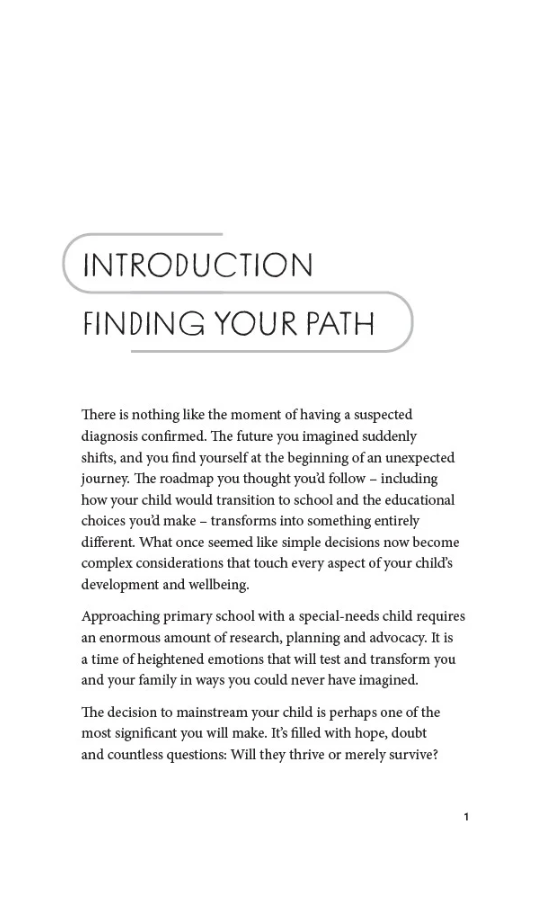 INTRODUCTION

FINDING YOUR PATH

There is nothing like the moment of having a suspected diagnosis confirmed. The future you imagined suddenly shifts, and you find yourself at the beginning of an unexpected journey. The roadmap you thought you'd follow – including how your child would transition to school and the educational choices you'd make – transforms into something entirely different. What once seemed like simple decisions now become complex considerations that touch every aspect of your child's development and wellbeing.

Approaching primary school with a special-needs child requires an enormous amount of research, planning and advocacy. It is a time of heightened emotions that will test and transform you and your family in ways you could never have imagined.

The decision to mainstream your child is perhaps one of the most significant you will make. It's filled with hope, doubt and countless questions: Will they thrive or merely survive?

1